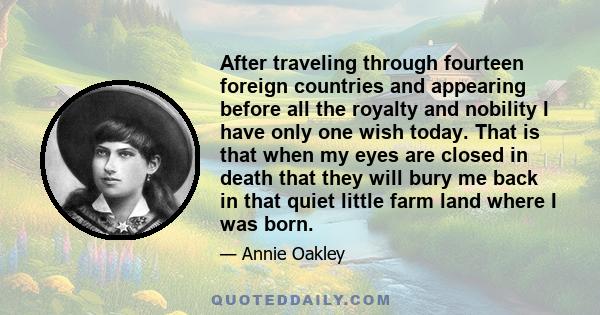 After traveling through fourteen foreign countries and appearing before all the royalty and nobility I have only one wish today. That is that when my eyes are closed in death that they will bury me back in that quiet little farm land where I was born.

— Annie Oakley

QUOTEDDAILY.COM